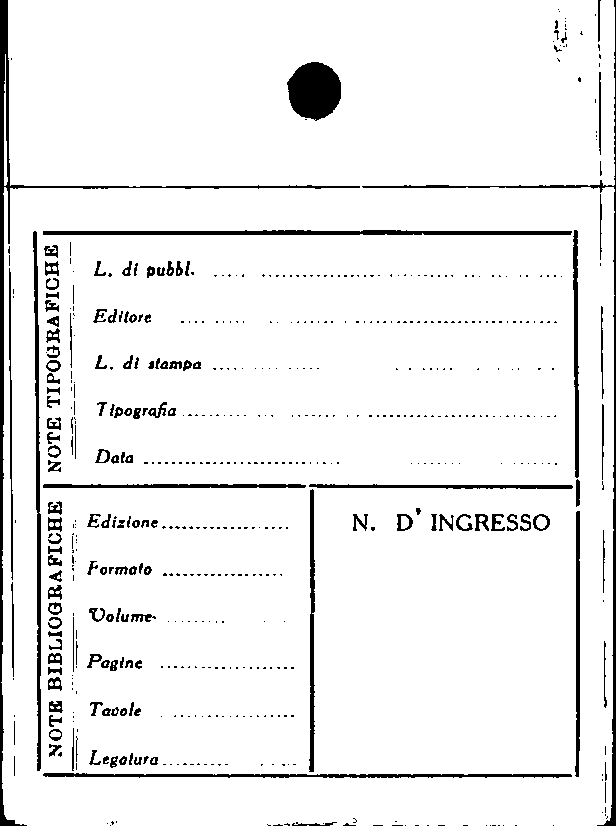 NOTE TIPOGRAFICHE

L. di pubbl. ____

Editore ____

L. di stampa ____

Tipografia ____

Data ____

NOTE BIBLIOGRAFICHE

Edizione ____

Formato ____

Volume ____

Pagine ____

Tavole ____

Legatura ____

N. D' INGRESSO